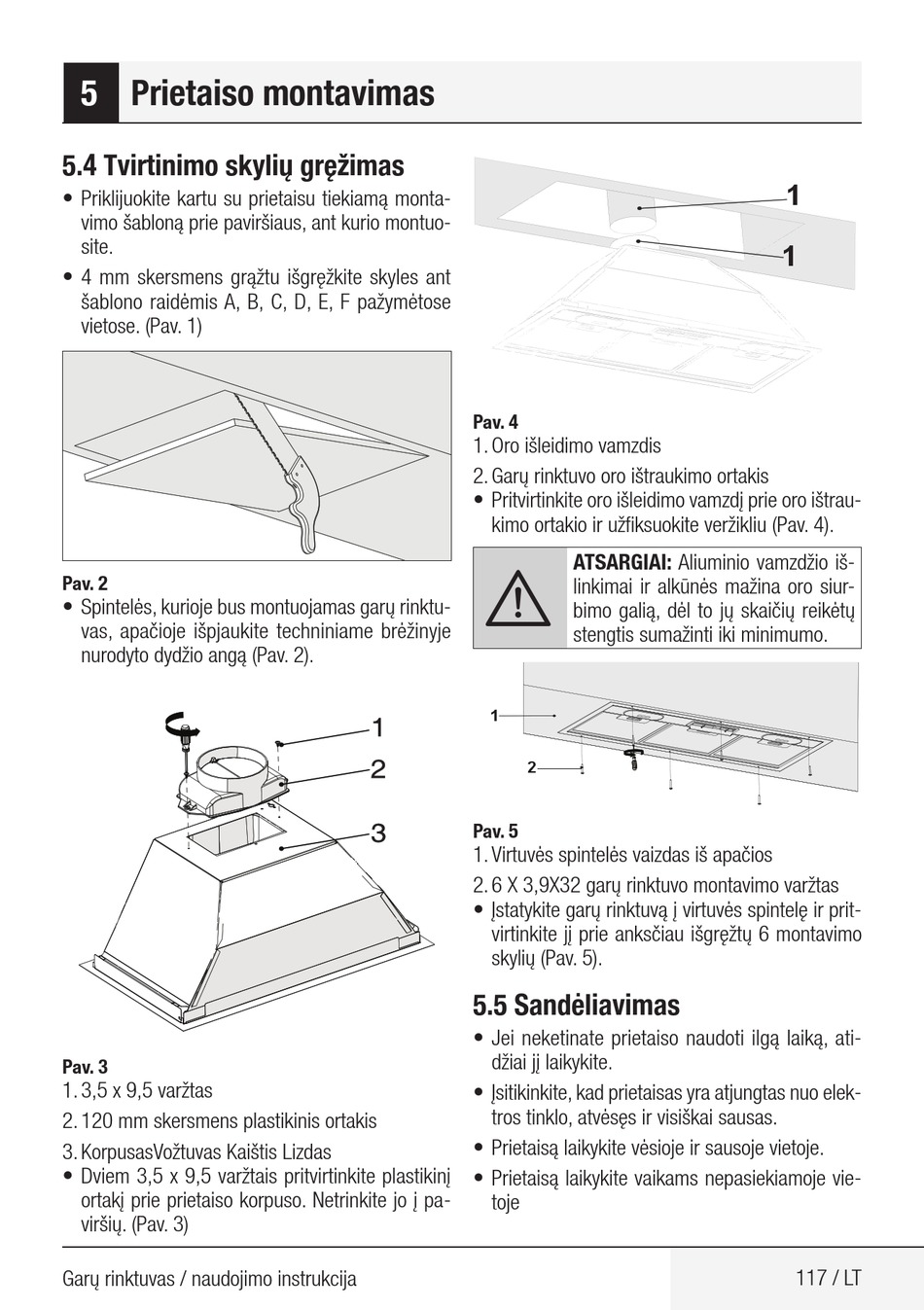 5 Prietaiso montavimas

5.4 Tvirtinimo skylių gręžimas

• Priklijuokite kartu su prietaisu tiekiamą montavimo šabloną prie paviršiaus, ant kurio montuosite.

• 4 mm skersmens grąžtu išgręžkite skyles ant šablono raidėmis A, B, C, D, E, F pažymėtose vietose. (Pav. 1)

Pav. 2

• Spintelės, kurioje bus montuojamas garų rinktuvas, apačioje išpjaukite techniniame brėžinyje nurodyto dydžio angą (Pav. 2).

1
2
3

Pav. 3

1. 3,5 x 9,5 varžtas

2. 120 mm skersmens plastikinis ortakis

3. KorpusasVožtuvas Kaištis Lizdas

• Dviem 3,5 x 9,5 varžtais pritvirtinkite plastikinį ortakį prie prietaiso korpuso. Netrinkite jo į paviršių. (Pav. 3)

1
1

Pav. 4

1. Oro išleidimo vamzdis

2. Garų rinktuvo oro ištraukimo ortakis

• Pritvirtinkite oro išleidimo vamzdį prie oro ištraukimo ortakio ir užfiksuokite veržikliu (Pav. 4).

ATSARGIAI: Aliuminio vamzdžio išlinkimai ir alkūnės mažina oro siurbimo galią, dėl to jų skaičių reikėtų stengtis sumažinti iki minimumo.

1
2

Pav. 5

1. Virtuvės spintelės vaizdas iš apačios

2. 6 X 3,9X32 garų rinktuvo montavimo varžtas

• Įstatykite garų rinktuvą į virtuvės spintelę ir pritvirtinkite jį prie anksčiau išgręžtų 6 montavimo skylių (Pav. 5).

5.5 Sandėliavimas

• Jei neketinate prietaiso naudoti ilgą laiką, atidžiai jį laikykite.

• Įsitikinkite, kad prietaisas yra atjungtas nuo elektros tinklo, atvėsęs ir visiškai sausas.

• Prietaisą laikykite vėsioje ir sausoje vietoje.

• Prietaisą laikykite vaikams nepasiekiamoje vietoje

Garų rinktuvas / naudojimo instrukcija

117 / LT